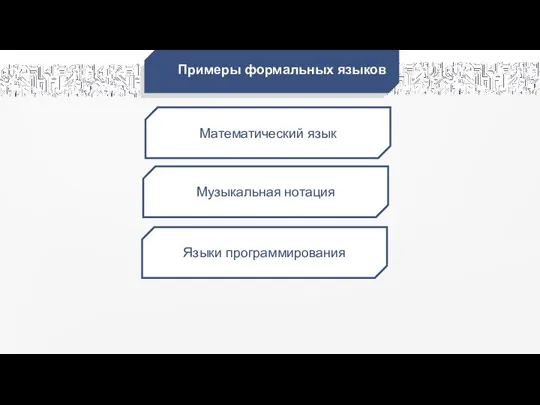 Примеры формальных языков

Математический язык

Музыкальная нотация

Языки программирования